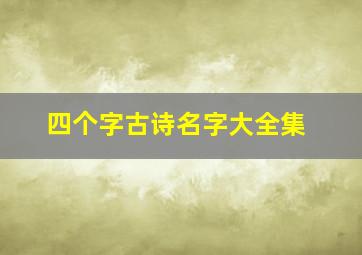 四个字古诗名字大全集